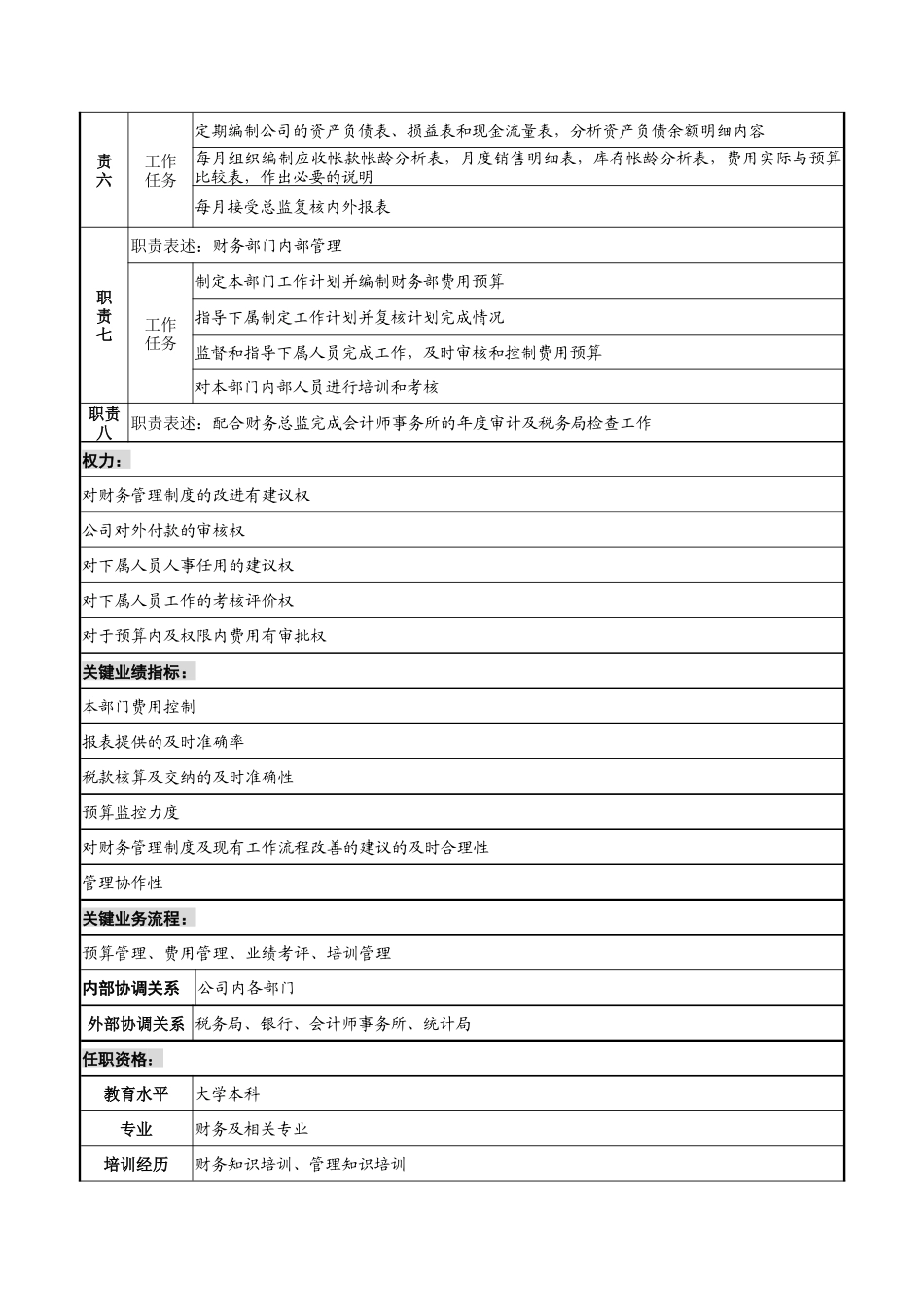 | 责六 | 工作任务 | 定期编制公司的资产负债表、损益表和现金流量表，分析资产负债余额明细内容 |
|---|---|---|
| | | 每月组织编制应收帐款帐龄分析表，月度销售明细表，库存帐龄分析表，费用实际与预算比较表，作出必要的说明 |
| | | 每月接受总监复核内外报表 |
| 职责七 | 职责表述：财务部门内部管理 | |
| | 工作任务 | 制定本部门工作计划并编制财务部费用预算 |
| | | 指导下属制定工作计划并复核计划完成情况 |
| | | 监督和指导下属人员完成工作，及时审核和控制费用预算 |
| | | 对本部门内部人员进行培训和考核 |
| 职责八 | 职责表述：配合财务总监完成会计师事务所的年度审计及税务局检查工作 | |

权力：

对财务管理制度的改进有建议权

公司对外付款的审核权

对下属人员人事任用的建议权

对下属人员工作的考核评价权

对于预算内及权限内费用有审批权

关键业绩指标：

本部门费用控制

报表提供的及时准确率

税款核算及交纳的及时准确性

预算监控力度

对财务管理制度及现有工作流程改善的建议的及时合理性

管理协作性

关键业务流程：

预算管理、费用管理、业绩考评、培训管理

内部协调关系 公司内各部门

外部协调关系 税务局、银行、会计师事务所、统计局

任职资格：

教育水平 大学本科

专业 财务及相关专业

培训经历 财务知识培训、管理知识培训